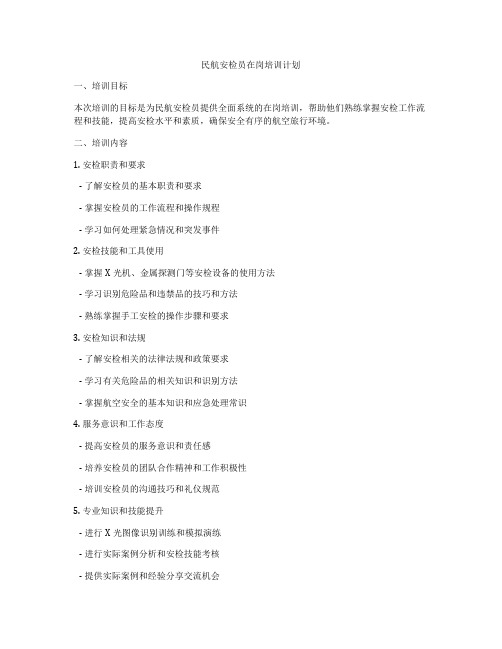 民航安检员在岗培训计划

一、培训目标

本次培训的目标是为民航安检员提供全面系统的在岗培训，帮助他们熟练掌握安检工作流程和技能，提高安检水平和素质，确保安全有序的航空旅行环境。

二、培训内容

1. 安检职责和要求

- 了解安检员的基本职责和要求

- 掌握安检员的工作流程和操作规程

- 学习如何处理紧急情况和突发事件

2. 安检技能和工具使用

- 掌握 X 光机、金属探测门等安检设备的使用方法

- 学习识别危险品和违禁品的技巧和方法

- 熟练掌握手工安检的操作步骤和要求

3. 安检知识和法规

- 了解安检相关的法律法规和政策要求

- 学习有关危险品的相关知识和识别方法

- 掌握航空安全的基本知识和应急处理常识

4. 服务意识和工作态度

- 提高安检员的服务意识和责任感

- 培养安检员的团队合作精神和工作积极性

- 培训安检员的沟通技巧和礼仪规范

5. 专业知识和技能提升

- 进行 X 光图像识别训练和模拟演练

- 进行实际案例分析和安检技能考核

- 提供实际案例和经验分享交流机会